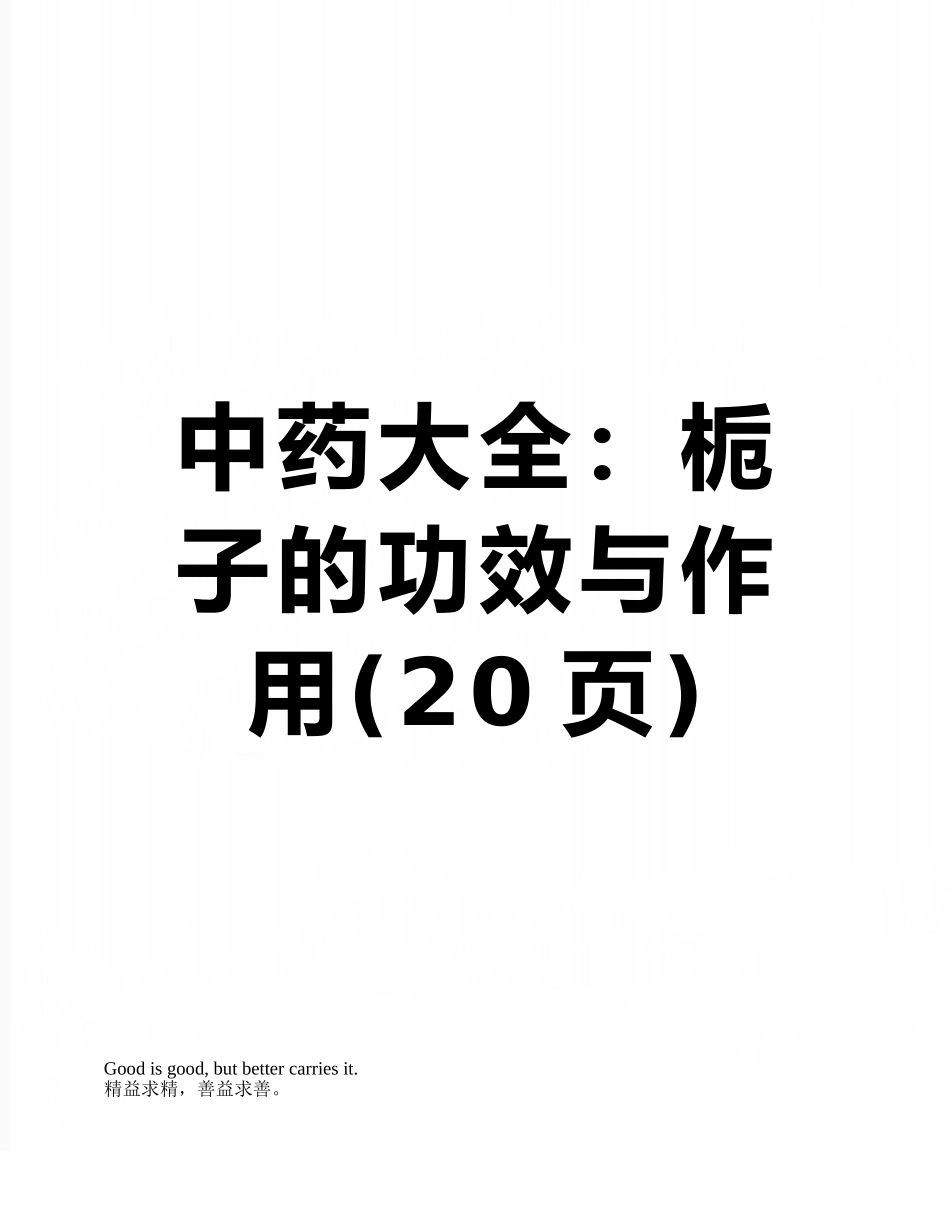 中药大全：栀子的功效与作用(20页)

Good is good, but better carries it.
精益求精，善益求善。